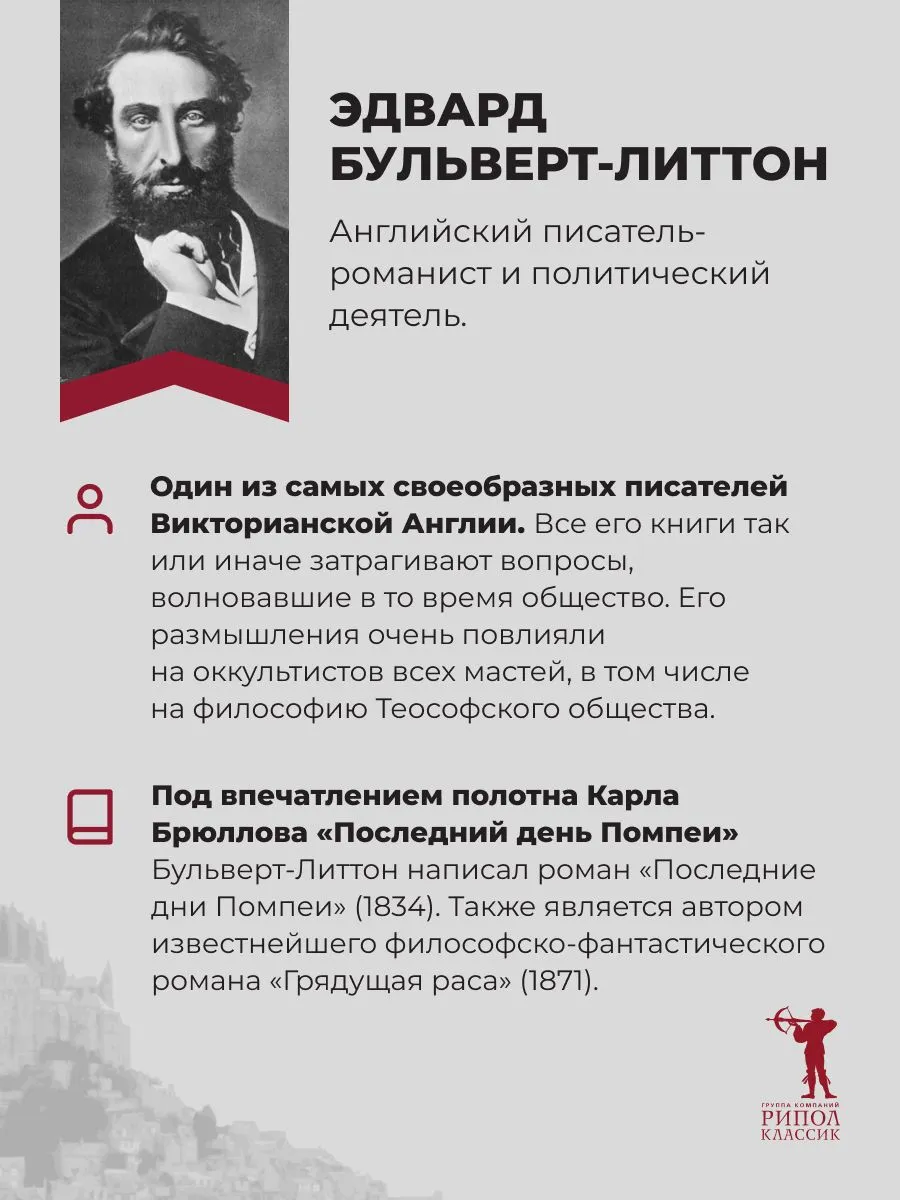 ЭДВАРД
БУЛЬВЕРТ-ЛИТТОН

Английский писатель-романист и политический деятель.

Один из самых своеобразных писателей Викторианской Англии. Все его книги так или иначе затрагивают вопросы, волновавшие в то время общество. Его размышления очень повлияли на оккультистов всех мастей, в том числе на философию Теософского общества.

Под впечатлением полотна Карла Брюллова «Последний день Помпеи» Бульверт-Литтон написал роман «Последние дни Помпеи» (1834). Также является автором известнейшего философско-фантастического романа «Грядущая раса» (1871).

ГРУППА КОМПАНИЙ
РИПОЛ
КЛАССИК